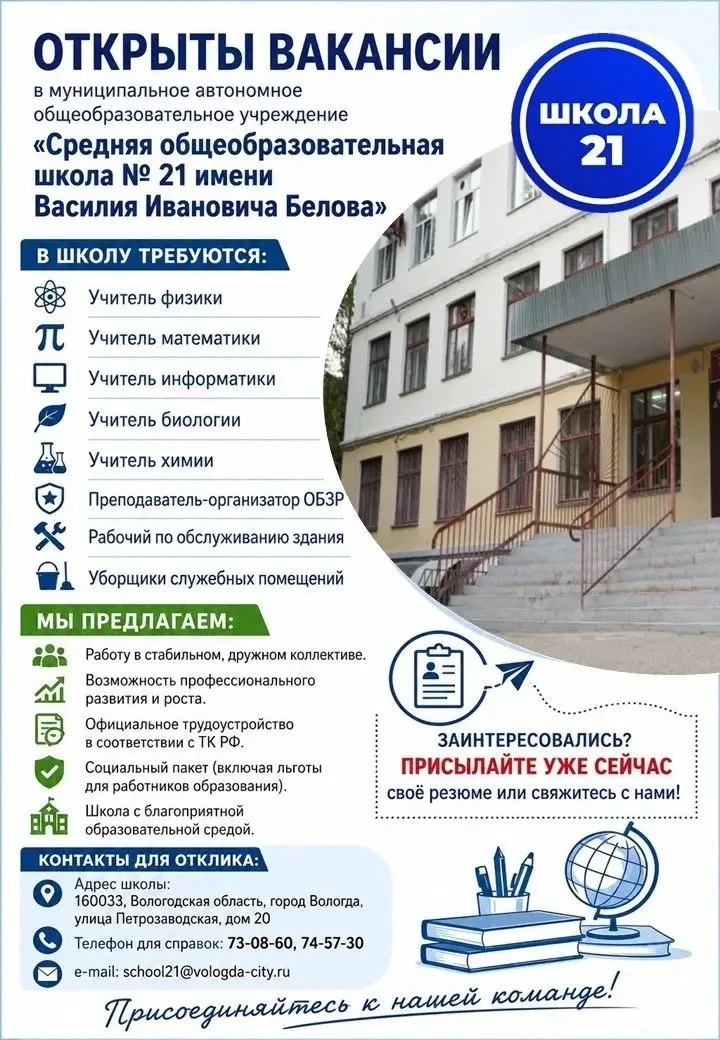 ОТКРЫТЫ ВАКАНСИИ

в муниципальное автономное общеобразовательное учреждение

«Средняя общеобразовательная школа № 21 имени Василия Ивановича Белова»

ШКОЛА 21

В ШКОЛУ ТРЕБУЮТСЯ:

Учитель физики

Учитель математики

Учитель информатики

Учитель биологии

Учитель химии

Преподаватель-организатор ОБЗР

Рабочий по обслуживанию здания

Уборщики служебных помещений

МЫ ПРЕДЛАГАЕМ:

Работу в стабильном, дружном коллективе.

Возможность профессионального развития и роста.

Официальное трудоустройство в соответствии с ТК РФ.

Социальный пакет (включая льготы для работников образования).

Школа с благоприятной образовательной средой.

ЗАИНТЕРЕСОВАЛИСЬ?
ПРИСЫЛАЙТЕ УЖЕ СЕЙЧАС
своё резюме или свяжитесь с нами!

КОНТАКТЫ ДЛЯ ОТКЛИКА:

Адрес школы:
160033, Вологодская область, город Вологда,
улица Петрозаводская, дом 20

Телефон для справок: 73-08-60, 74-57-30

e-mail: school21@vologda-city.ru

Присоединяйтесь к нашей команде!